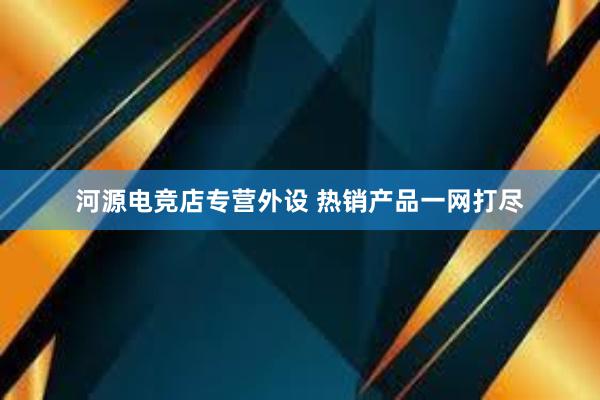 河源电竞店专营外设 热销产品一网打尽